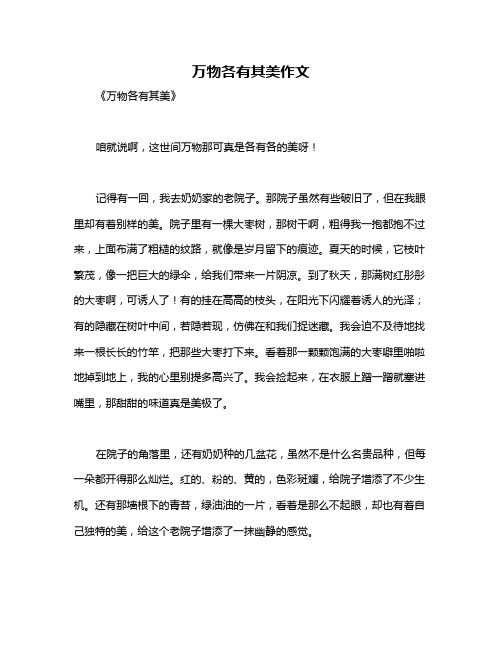 万物各有其美作文

《万物各有其美》

咱就说啊，这世间万物那可真是各有各的美呀！

记得有一回，我去奶奶家的老院子。那院子虽然有些破旧了，但在我眼里却有着别样的美。院子里有一棵大枣树，那树干啊，粗得我一抱都抱不过来，上面布满了粗糙的纹路，就像是岁月留下的痕迹。夏天的时候，它枝叶繁茂，像一把巨大的绿伞，给我们带来一片阴凉。到了秋天，那满树红彤彤的大枣啊，可诱人了！有的挂在高高的枝头，在阳光下闪耀着诱人的光泽；有的隐藏在树叶中间，若隐若现，仿佛在和我们捉迷藏。我会迫不及待地找来一根长长的竹竿，把那些大枣打下来。看着那一颗颗饱满的大枣噼里啪啦地掉到地上，我的心里别提多高兴了。我会捡起来，在衣服上蹭一蹭就塞进嘴里，那甜甜的味道真是美极了。

在院子的角落里，还有奶奶种的几盆花，虽然不是什么名贵品种，但每一朵都开得那么灿烂。红的、粉的、黄的，色彩斑斓，给院子增添了不少生机。还有那墙根下的青苔，绿油油的一片，看着是那么不起眼，却也有着自己独特的美，给这个老院子增添了一抹幽静的感觉。